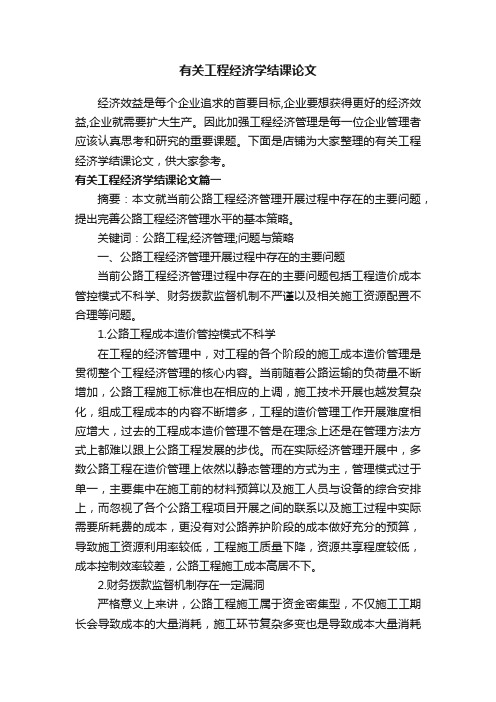 有关工程经济学结课论文

经济效益是每个企业追求的首要目标,企业要想获得更好的经济效益,企业就需要扩大生产。因此加强工程经济管理是每一位企业管理者应该认真思考和研究的重要课题。下面是店铺为大家整理的有关工程经济学结课论文，供大家参考。

有关工程经济学结课论文篇一

摘要：本文就当前公路工程经济管理开展过程中存在的主要问题，提出完善公路工程经济管理水平的基本策略。

关键词：公路工程;经济管理;问题与策略

一、公路工程经济管理开展过程中存在的主要问题

当前公路工程经济管理过程中存在的主要问题包括工程造价成本管控模式不科学、财务拨款监督机制不严谨以及相关施工资源配置不合理等问题。

1.公路工程成本造价管控模式不科学

在工程的经济管理中，对工程的各个阶段的施工成本造价管理是贯彻整个工程经济管理的核心内容。当前随着公路运输的负荷量不断增加，公路工程施工标准也在相应的上调，施工技术开展也越发复杂化，组成工程成本的内容不断增多，工程的造价管理工作开展难度相应增大，过去的工程成本造价管理不管是在理念上还是在管理方法方式上都难以跟上公路工程发展的步伐。而在实际经济管理开展中，多数公路工程在造价管理上依然以静态管理的方式为主，管理模式过于单一，主要集中在施工前的材料预算以及施工人员与设备的综合安排上，而忽视了各个公路工程项目开展之间的联系以及施工过程中实际需要所耗费的成本，更没有对公路养护阶段的成本做好充分的预算，导致施工资源利用率较低，工程施工质量下降，资源共享程度较低，成本控制效率较差，公路工程施工成本高居不下。

2.财务拨款监督机制存在一定漏洞

严格意义上来讲，公路工程施工属于资金密集型，不仅施工工期长会导致成本的大量消耗，施工环节复杂多变也是导致成本大量消耗